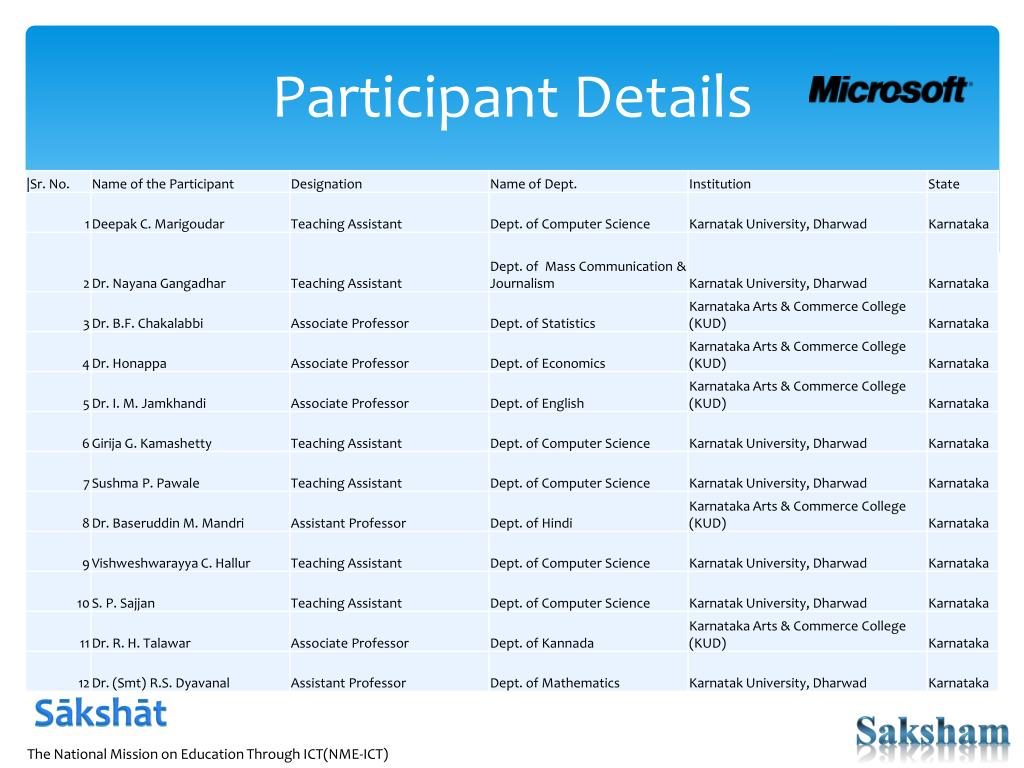 Participant Details

Microsoft

| Sr. No. | Name of the Participant | Designation | Name of Dept. | Institution | State |
|---|---|---|---|---|---|
| 1 | Deepak C. Marigoudar | Teaching Assistant | Dept. of Computer Science | Karnatak University, Dharwad | Karnataka |
| 2 | Dr. Nayana Gangadhar | Teaching Assistant | Dept. of Mass Communication & Journalism | Karnatak University, Dharwad | Karnataka |
| 3 | Dr. B.F. Chakalabbi | Associate Professor | Dept. of Statistics | Karnataka Arts & Commerce College (KUD) | Karnataka |
| 4 | Dr. Honappa | Associate Professor | Dept. of Economics | Karnataka Arts & Commerce College (KUD) | Karnataka |
| 5 | Dr. I. M. Jamkhandi | Associate Professor | Dept. of English | Karnataka Arts & Commerce College (KUD) | Karnataka |
| 6 | Girija G. Kamashetty | Teaching Assistant | Dept. of Computer Science | Karnatak University, Dharwad | Karnataka |
| 7 | Sushma P. Pawale | Teaching Assistant | Dept. of Computer Science | Karnatak University, Dharwad | Karnataka |
| 8 | Dr. Baseruddin M. Mandri | Assistant Professor | Dept. of Hindi | Karnataka Arts & Commerce College (KUD) | Karnataka |
| 9 | Vishweshwarayya C. Hallur | Teaching Assistant | Dept. of Computer Science | Karnatak University, Dharwad | Karnataka |
| 10 | S. P. Sajjan | Teaching Assistant | Dept. of Computer Science | Karnatak University, Dharwad | Karnataka |
| 11 | Dr. R. H. Talawar | Associate Professor | Dept. of Kannada | Karnataka Arts & Commerce College (KUD) | Karnataka |
| 12 | Dr. (Smt) R.S. Dyavanal | Assistant Professor | Dept. of Mathematics | Karnatak University, Dharwad | Karnataka |

Sākshāt

Saksham

The National Mission on Education Through ICT(NME-ICT)